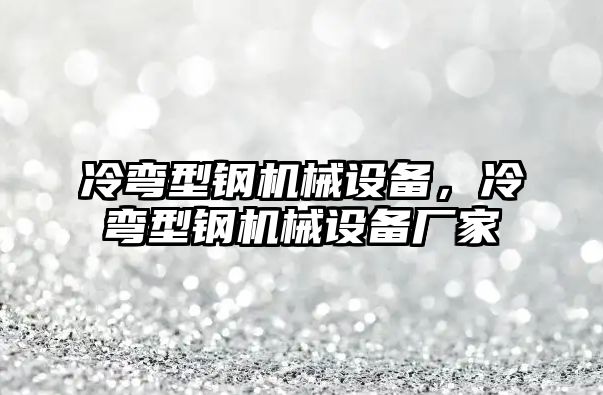 冷弯型钢机械设备，冷弯型钢机械设备厂家